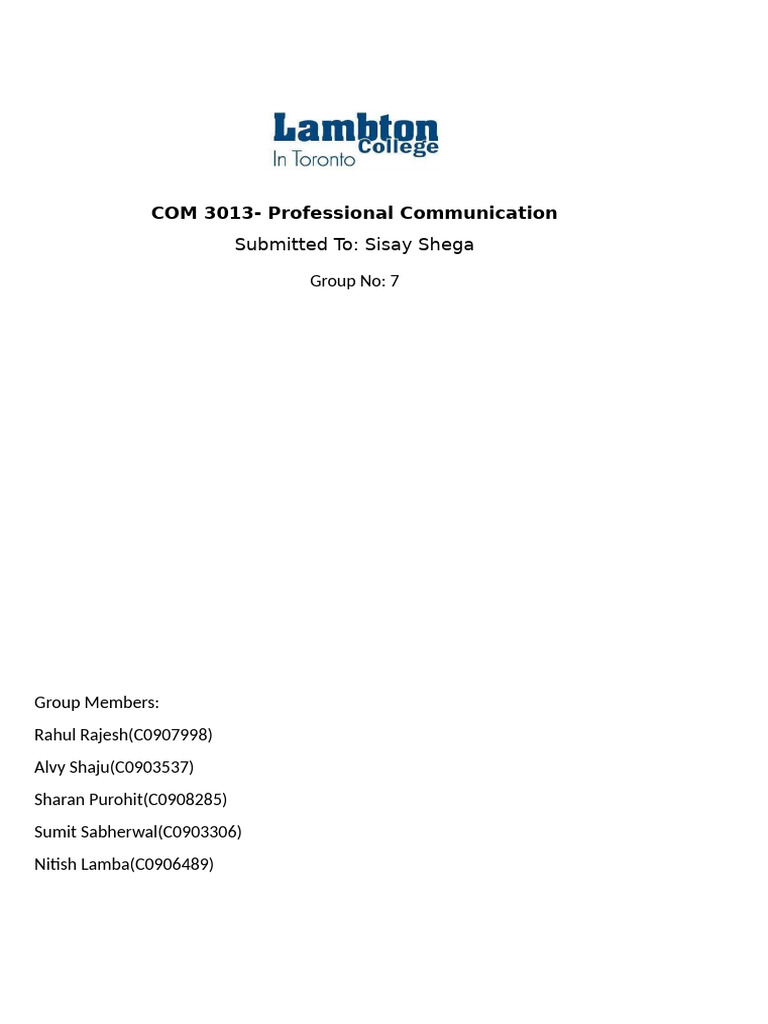 Lambton College
In Toronto

COM 3013- Professional Communication

Submitted To: Sisay Shega

Group No: 7

Group Members:

Rahul Rajesh(C0907998)

Alvy Shaju(C0903537)

Sharan Purohit(C0908285)

Sumit Sabherwal(C0903306)

Nitish Lamba(C0906489)